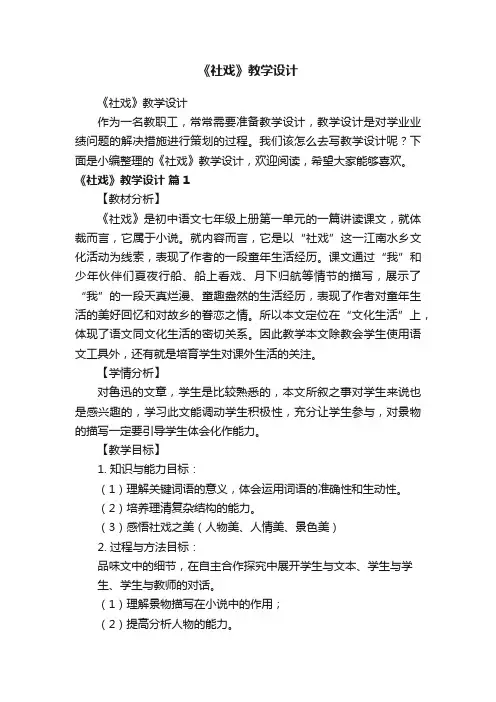 《社戏》教学设计

《社戏》教学设计

作为一名教职工，常常需要准备教学设计，教学设计是对学业业绩问题的解决措施进行策划的过程。我们该怎么去写教学设计呢？下面是小编整理的《社戏》教学设计，欢迎阅读，希望大家能够喜欢。

《社戏》教学设计 篇1

【教材分析】

《社戏》是初中语文七年级上册第一单元的一篇讲读课文，就体裁而言，它属于小说。就内容而言，它是以“社戏”这一江南水乡文化活动为线索，表现了作者的一段童年生活经历。课文通过“我”和少年伙伴们夏夜行船、船上看戏、月下归航等情节的描写，展示了“我”的一段天真烂漫、童趣盎然的生活经历，表现了作者对童年生活的美好回忆和对故乡的眷恋之情。所以本文定位在“文化生活”上，体现了语文同文化生活的密切关系。因此教学本文除教会学生使用语文工具外，还有就是培育学生对课外生活的关注。

【学情分析】

对鲁迅的文章，学生是比较熟悉的，本文所叙之事对学生来说也是感兴趣的，学习此文能调动学生积极性，充分让学生参与，对景物的描写一定要引导学生体会化作能力。

【教学目标】

1. 知识与能力目标：

（1）理解关键词语的意义，体会运用词语的准确性和生动性。

（2）培养理清复杂结构的能力。

（3）感悟社戏之美（人物美、人情美、景色美）

2. 过程与方法目标：

品味文中的细节，在自主合作探究中展开学生与文本、学生与学生、学生与教师的对话。

（1）理解景物描写在小说中的作用；

（2）提高分析人物的能力。